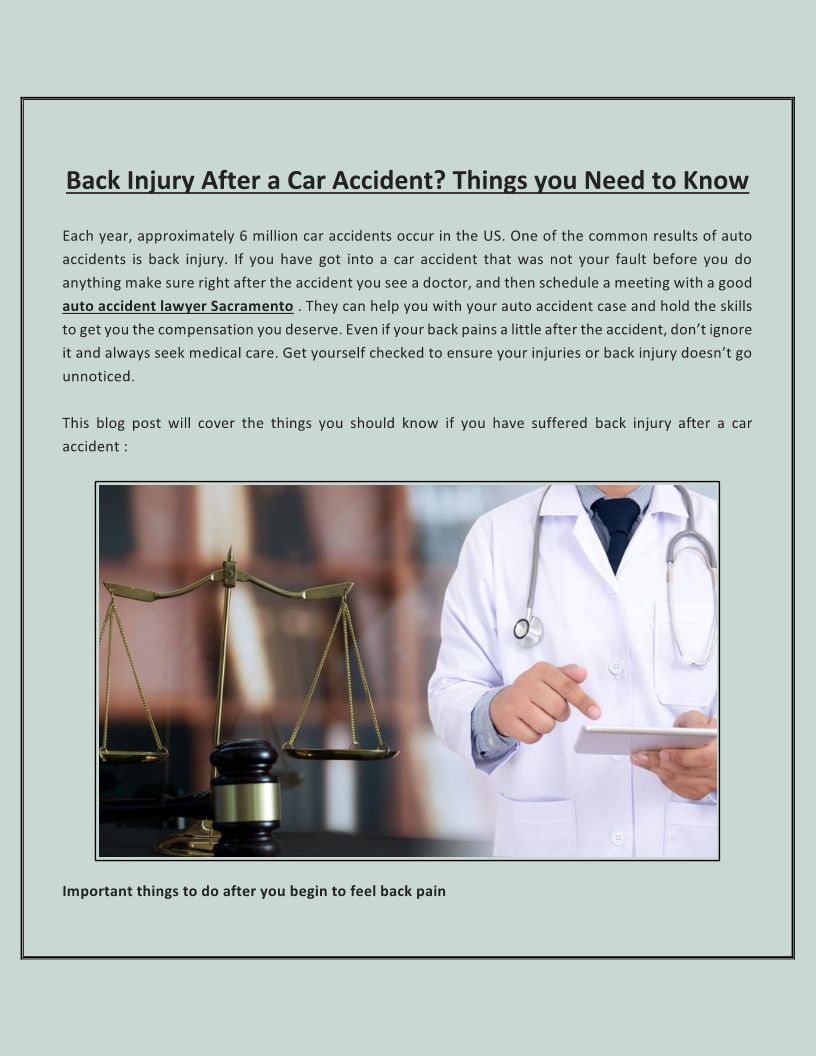 Back Injury After a Car Accident? Things you Need to Know

Each year, approximately 6 million car accidents occur in the US. One of the common results of auto accidents is back injury. If you have got into a car accident that was not your fault before you do anything make sure right after the accident you see a doctor, and then schedule a meeting with a good auto accident lawyer Sacramento . They can help you with your auto accident case and hold the skills to get you the compensation you deserve. Even if your back pains a little after the accident, don't ignore it and always seek medical care. Get yourself checked to ensure your injuries or back injury doesn't go unnoticed.

This blog post will cover the things you should know if you have suffered back injury after a car accident :

Important things to do after you begin to feel back pain